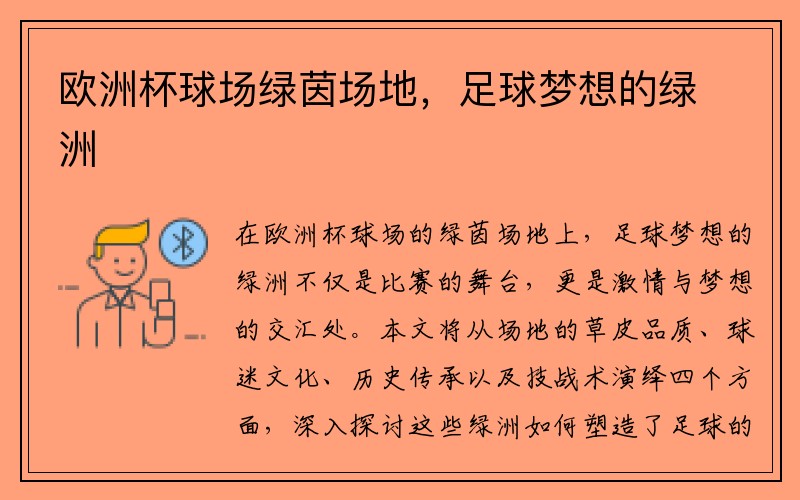 欧洲杯球场绿茵场地，足球梦想的绿洲

在欧洲杯球场的绿茵场地上，足球梦想的绿洲不仅是比赛的舞台，更是激情与梦想的交汇处。本文将从场地的草皮品质、球迷文化、历史传承以及技战术演绎四个方面，深入探讨这些绿洲如何塑造了足球的